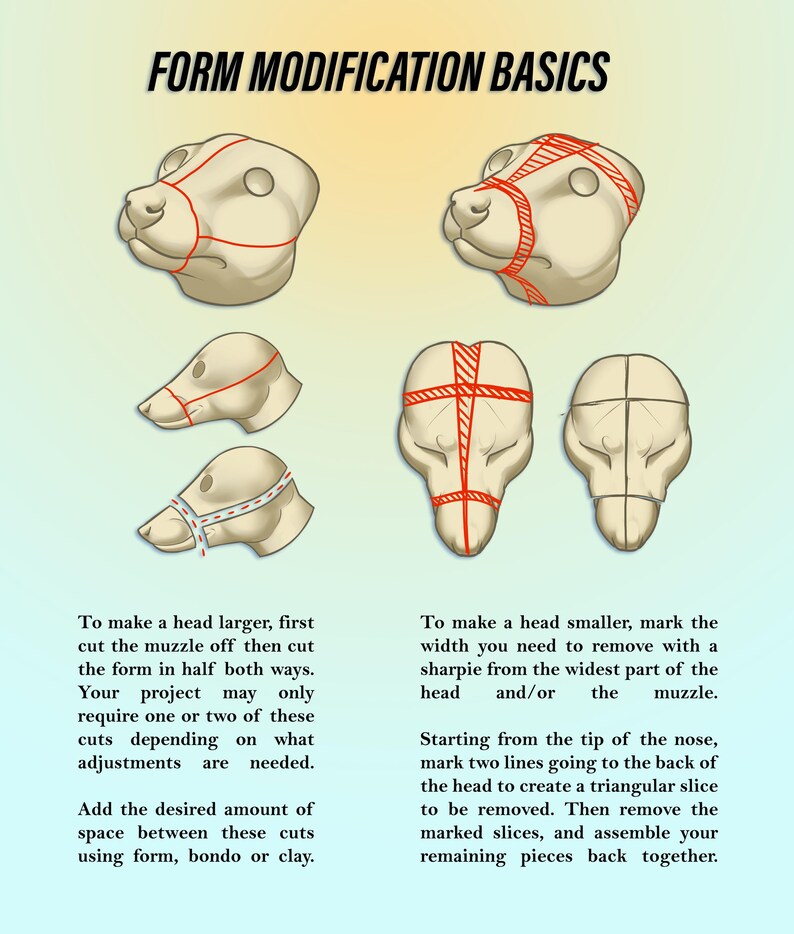 FORM MODIFICATION BASICS

To make a head larger, first cut the muzzle off then cut the form in half both ways. Your project may only require one or two of these cuts depending on what adjustments are needed.

Add the desired amount of space between these cuts using form, bondo or clay.

To make a head smaller, mark the width you need to remove with a sharpie from the widest part of the head and/or the muzzle.

Starting from the tip of the nose, mark two lines going to the back of the head to create a triangular slice to be removed. Then remove the marked slices, and assemble your remaining pieces back together.